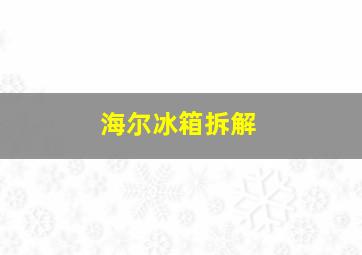 海尔冰箱拆解